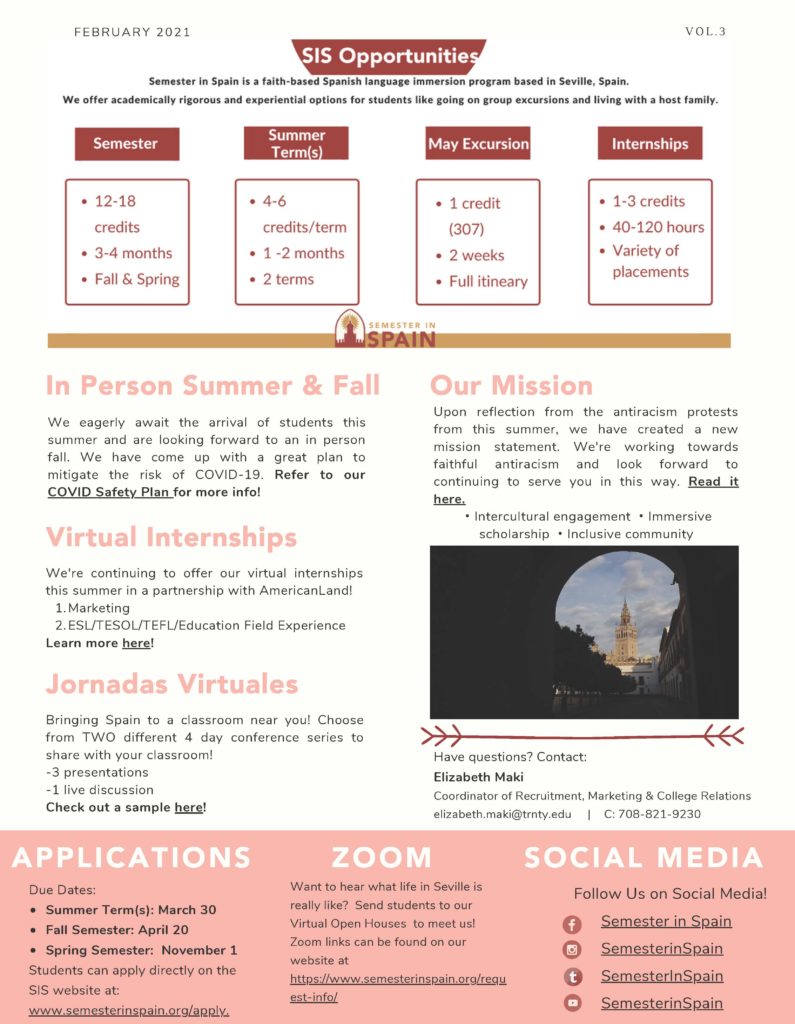 FEBRUARY 2021

VOL.3

SIS Opportunities

Semester in Spain is a faith-based Spanish language immersion program based in Seville, Spain. We offer academically rigorous and experiential options for students like going on group excursions and living with a host family.

Semester
- 12-18 credits
- 3-4 months
- Fall & Spring

Summer Term(s)
- 4-6 credits/term
- 1 -2 months
- 2 terms

May Excursion
- 1 credit (307)
- 2 weeks
- Full itineary

Internships
- 1-3 credits
- 40-120 hours
- Variety of placements

SEMESTER IN SPAIN

In Person Summer & Fall

We eagerly await the arrival of students this summer and are looking forward to an in person fall. We have come up with a great plan to mitigate the risk of COVID-19. Refer to our COVID Safety Plan for more info!

Virtual Internships

We're continuing to offer our virtual internships this summer in a partnership with AmericanLand!
1. Marketing
2. ESL/TESOL/TEFL/Education Field Experience
Learn more here!

Jornadas Virtuales

Bringing Spain to a classroom near you! Choose from TWO different 4 day conference series to share with your classroom!
-3 presentations
-1 live discussion
Check out a sample here!

Our Mission

Upon reflection from the antiracism protests from this summer, we have created a new mission statement. We're working towards faithful antiracism and look forward to continuing to serve you in this way. Read it here.

• Intercultural engagement • Immersive scholarship • Inclusive community

Have questions? Contact:
Elizabeth Maki
Coordinator of Recruitment, Marketing & College Relations
elizabeth.maki@trnty.edu | C: 708-821-9230

APPLICATIONS

Due Dates:
- Summer Term(s): March 30
- Fall Semester: April 20
- Spring Semester: November 1

Students can apply directly on the SIS website at: www.semesterinspain.org/apply.

ZOOM

Want to hear what life in Seville is really like? Send students to our Virtual Open Houses to meet us! Zoom links can be found on our website at https://www.semesterinspain.org/request-info/

SOCIAL MEDIA

Follow Us on Social Media!
Semester in Spain
SemesterinSpain
SemesterInSpain
SemesterinSpain